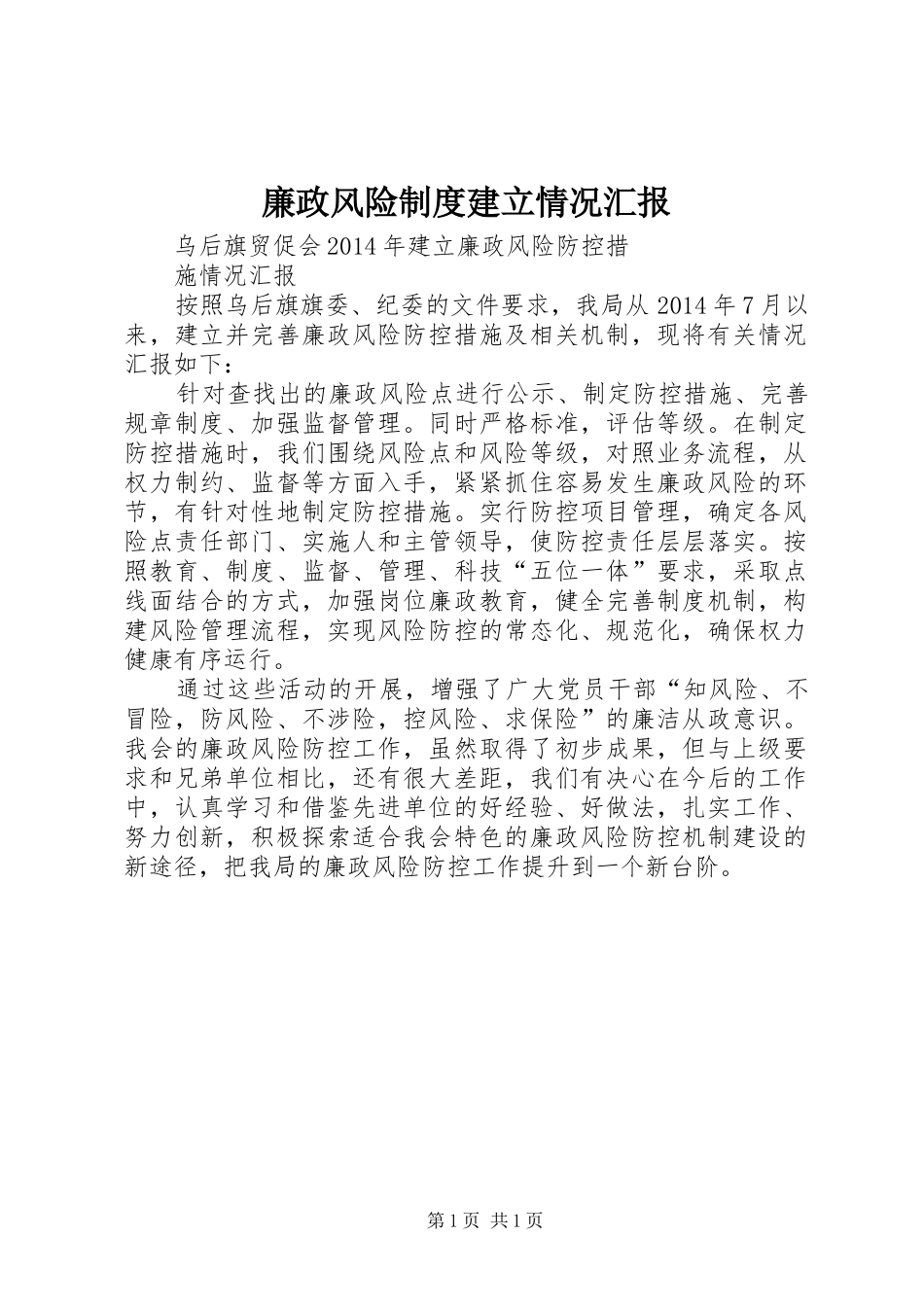 廉政风险制度建立情况汇报

乌后旗贸促会2014年建立廉政风险防控措施情况汇报

按照乌后旗旗委、纪委的文件要求，我局从2014年7月以来，建立并完善廉政风险防控措施及相关机制，现将有关情况汇报如下：

针对查找出的廉政风险点进行公示、制定防控措施、完善规章制度、加强监督管理。同时严格标准，评估等级。在制定防控措施时，我们围绕风险点和风险等级，对照业务流程，从权力制约、监督等方面入手，紧紧抓住容易发生廉政风险的环节，有针对性地制定防控措施。实行防控项目管理，确定各风险点责任部门、实施人和主管领导，使防控责任层层落实。按照教育、制度、监督、管理、科技“五位一体”要求，采取点线面结合的方式，加强岗位廉政教育，健全完善制度机制，构建风险管理流程，实现风险防控的常态化、规范化，确保权力健康有序运行。

通过这些活动的开展，增强了广大党员干部“知风险、不冒险，防风险、不涉险，控风险、求保险”的廉洁从政意识。我会的廉政风险防控工作，虽然取得了初步成果，但与上级要求和兄弟单位相比，还有很大差距，我们有决心在今后的工作中，认真学习和借鉴先进单位的好经验、好做法，扎实工作、努力创新，积极探索适合我会特色的廉政风险防控机制建设的新途径，把我局的廉政风险防控工作提升到一个新台阶。

第1页 共1页